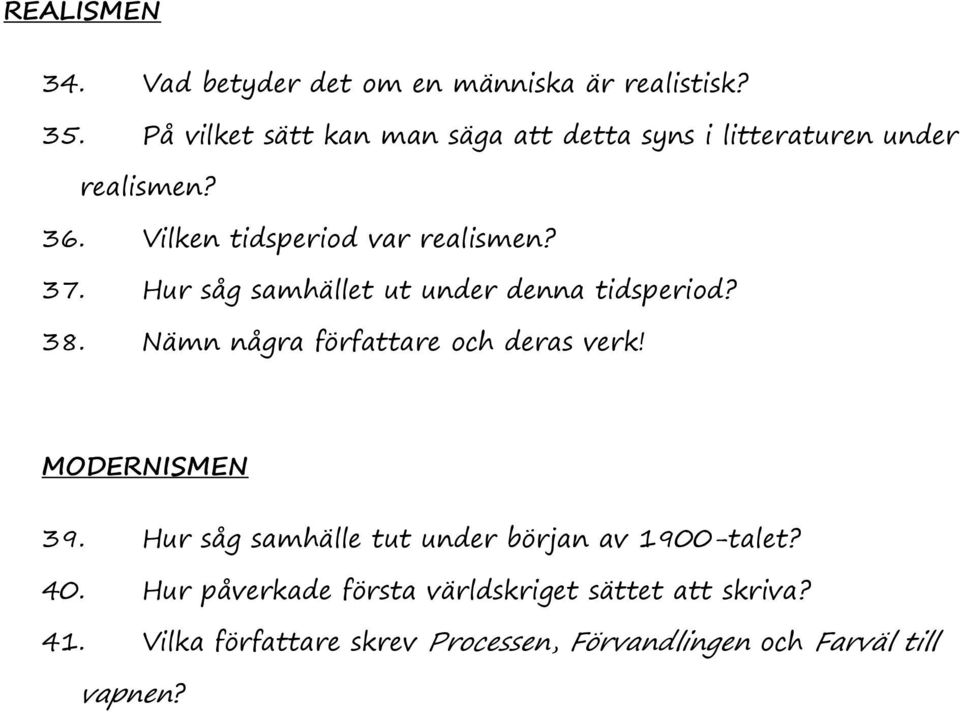 REALISMEN

34. Vad betyder det om en människa är realistisk?

35. På vilket sätt kan man säga att detta syns i litteraturen under realismen?

36. Vilken tidsperiod var realismen?

37. Hur såg samhället ut under denna tidsperiod?

38. Nämn några författare och deras verk!

MODERNISMEN

39. Hur såg samhälle tut under början av 1900-talet?

40. Hur påverkade första världskriget sättet att skriva?

41. Vilka författare skrev Processen, Förvandlingen och Farväl till vapnen?